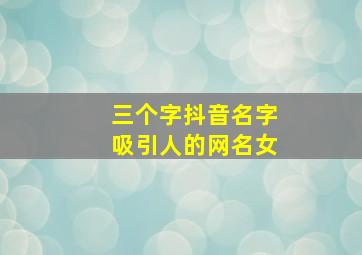 三个字抖音名字
吸引人的网名女